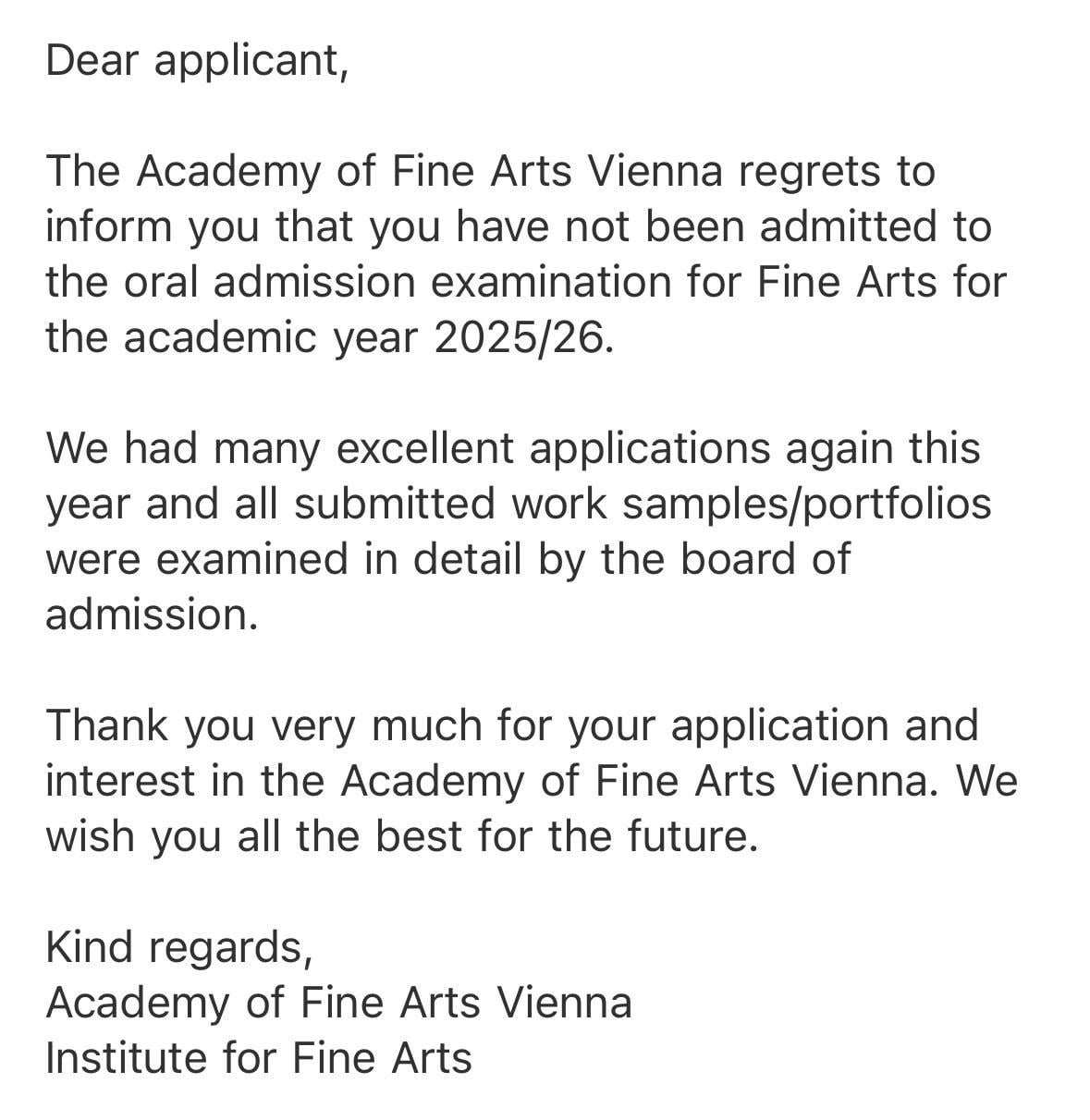 Dear applicant,

The Academy of Fine Arts Vienna regrets to inform you that you have not been admitted to the oral admission examination for Fine Arts for the academic year 2025/26.

We had many excellent applications again this year and all submitted work samples/portfolios were examined in detail by the board of admission.

Thank you very much for your application and interest in the Academy of Fine Arts Vienna. We wish you all the best for the future.

Kind regards,
Academy of Fine Arts Vienna
Institute for Fine Arts